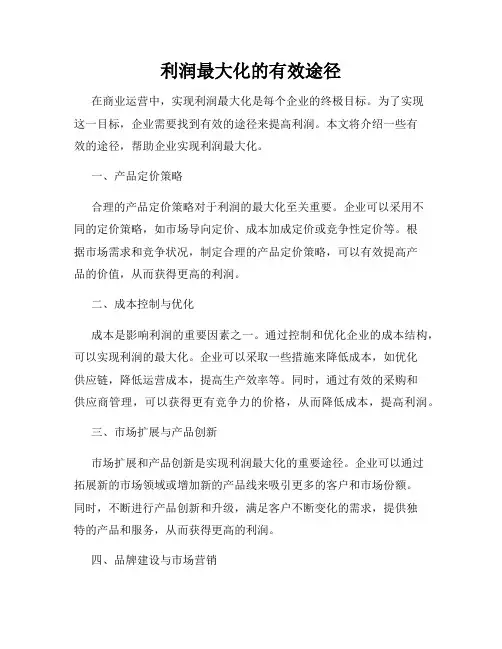 利润最大化的有效途径

在商业运营中，实现利润最大化是每个企业的终极目标。为了实现这一目标，企业需要找到有效的途径来提高利润。本文将介绍一些有效的途径，帮助企业实现利润最大化。

一、产品定价策略

合理的产品定价策略对于利润的最大化至关重要。企业可以采用不同的定价策略，如市场导向定价、成本加成定价或竞争性定价等。根据市场需求和竞争状况，制定合理的产品定价策略，可以有效提高产品的价值，从而获得更高的利润。

二、成本控制与优化

成本是影响利润的重要因素之一。通过控制和优化企业的成本结构，可以实现利润的最大化。企业可以采取一些措施来降低成本，如优化供应链，降低运营成本，提高生产效率等。同时，通过有效的采购和供应商管理，可以获得更有竞争力的价格，从而降低成本，提高利润。

三、市场扩展与产品创新

市场扩展和产品创新是实现利润最大化的重要途径。企业可以通过拓展新的市场领域或增加新的产品线来吸引更多的客户和市场份额。同时，不断进行产品创新和升级，满足客户不断变化的需求，提供独特的产品和服务，从而获得更高的利润。

四、品牌建设与市场营销